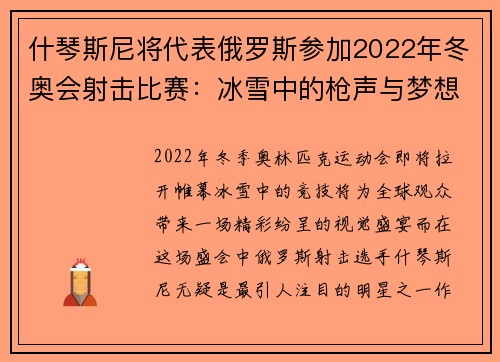 什琴斯尼将代表俄罗斯参加2022年冬奥会射击比赛：冰雪中的枪声与梦想

2022年冬季奥林匹克运动会即将拉开帷幕冰雪中的竞技将为全球观众带来一场精彩纷呈的视觉盛宴而在这场盛会中俄罗斯射击选手什琴斯尼无疑是最引人注目的明星之一作